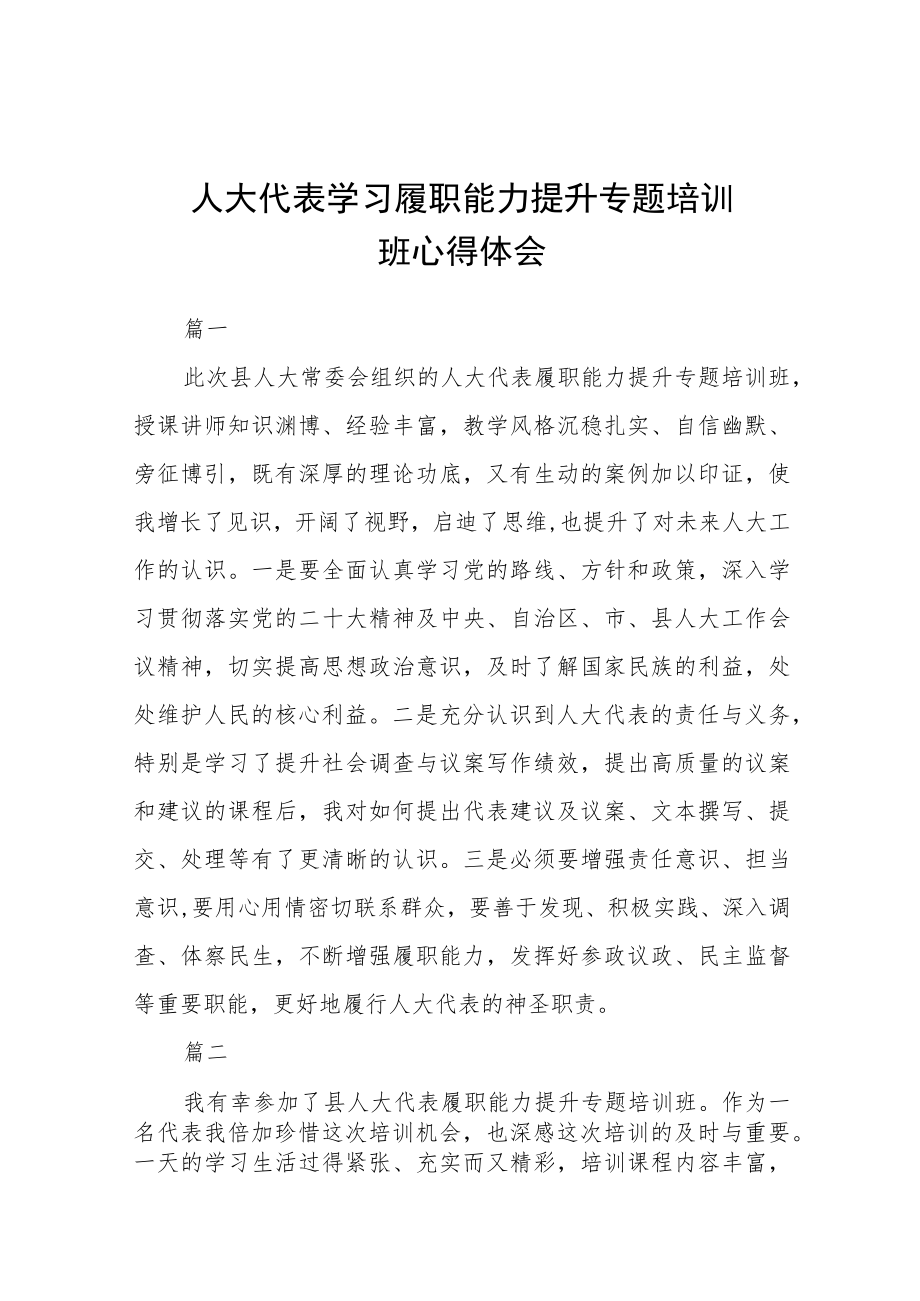 人大代表学习履职能力提升专题培训班心得体会

篇一

此次县人大常委会组织的人大代表履职能力提升专题培训班，授课讲师知识渊博、经验丰富，教学风格沉稳扎实、自信幽默、旁征博引，既有深厚的理论功底，又有生动的案例加以印证，使我增长了见识，开阔了视野，启迪了思维,也提升了对未来人大工作的认识。一是要全面认真学习党的路线、方针和政策，深入学习贯彻落实党的二十大精神及中央、自治区、市、县人大工作会议精神，切实提高思想政治意识，及时了解国家民族的利益，处处维护人民的核心利益。二是充分认识到人大代表的责任与义务，特别是学习了提升社会调查与议案写作绩效，提出高质量的议案和建议的课程后，我对如何提出代表建议及议案、文本撰写、提交、处理等有了更清晰的认识。三是必须要增强责任意识、担当意识,要用心用情密切联系群众，要善于发现、积极实践、深入调查、体察民生，不断增强履职能力，发挥好参政议政、民主监督等重要职能，更好地履行人大代表的神圣职责。

篇二

我有幸参加了县人大代表履职能力提升专题培训班。作为一名代表我倍加珍惜这次培训机会，也深感这次培训的及时与重要。一天的学习生活过得紧张、充实而又精彩，培训课程内容丰富，